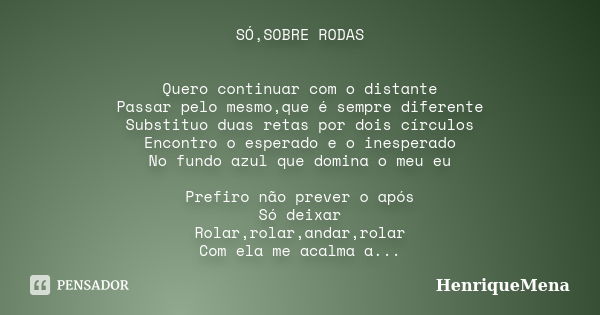 SÓ,SOBRE RODAS

Quero continuar com o distante
Passar pelo mesmo,que é sempre diferente
Substituo duas retas por dois círculos
Encontro o esperado e o inesperado
No fundo azul que domina o meu eu

Prefiro não prever o após
Só deixar
Rolar,rolar,andar,rolar
Com ela me acalma a...

PENSADOR

HenriqueMena